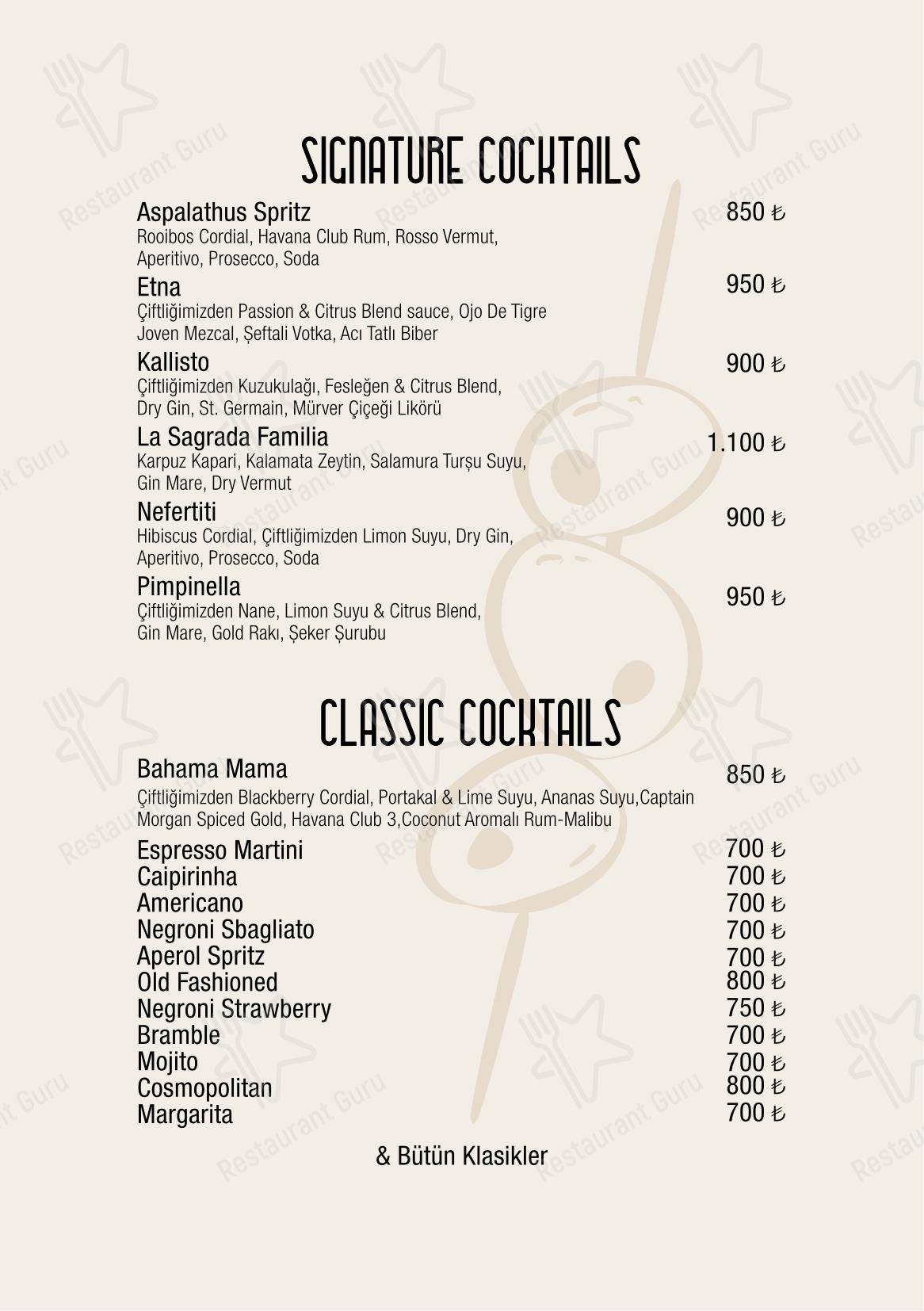 SIGNATURE COCKTAILS

Aspalathus Spritz 850 ₺
Rooibos Cordial, Havana Club Rum, Rosso Vermut, Aperitivo, Prosecco, Soda

Etna 950 ₺
Çiftliğimizden Passion & Citrus Blend sauce, Ojo De Tigre Joven Mezcal, Şeftali Votka, Acı Tatlı Biber

Kallisto 900 ₺
Çiftliğimizden Kuzukulağı, Fesleğen & Citrus Blend, Dry Gin, St. Germain, Mürver Çiçeği Likörü

La Sagrada Familia 1.100 ₺
Karpuz Kapari, Kalamata Zeytin, Salamura Turşu Suyu, Gin Mare, Dry Vermut

Nefertiti 900 ₺
Hibiscus Cordial, Çiftliğimizden Limon Suyu, Dry Gin, Aperitivo, Prosecco, Soda

Pimpinella 950 ₺
Çiftliğimizden Nane, Limon Suyu & Citrus Blend, Gin Mare, Gold Rakı, Şeker Şurubu

CLASSIC COCKTAILS

Bahama Mama 850 ₺
Çiftliğimizden Blackberry Cordial, Portakal & Lime Suyu, Ananas Suyu,Captain Morgan Spiced Gold, Havana Club 3,Coconut Aromalı Rum-Malibu

Espresso Martini 700 ₺
Caipirinha 700 ₺
Americano 700 ₺
Negroni Sbagliato 700 ₺
Aperol Spritz 700 ₺
Old Fashioned 800 ₺
Negroni Strawberry 750 ₺
Bramble 700 ₺
Mojito 700 ₺
Cosmopolitan 800 ₺
Margarita 700 ₺

& Bütün Klasikler

Restaurant Guru